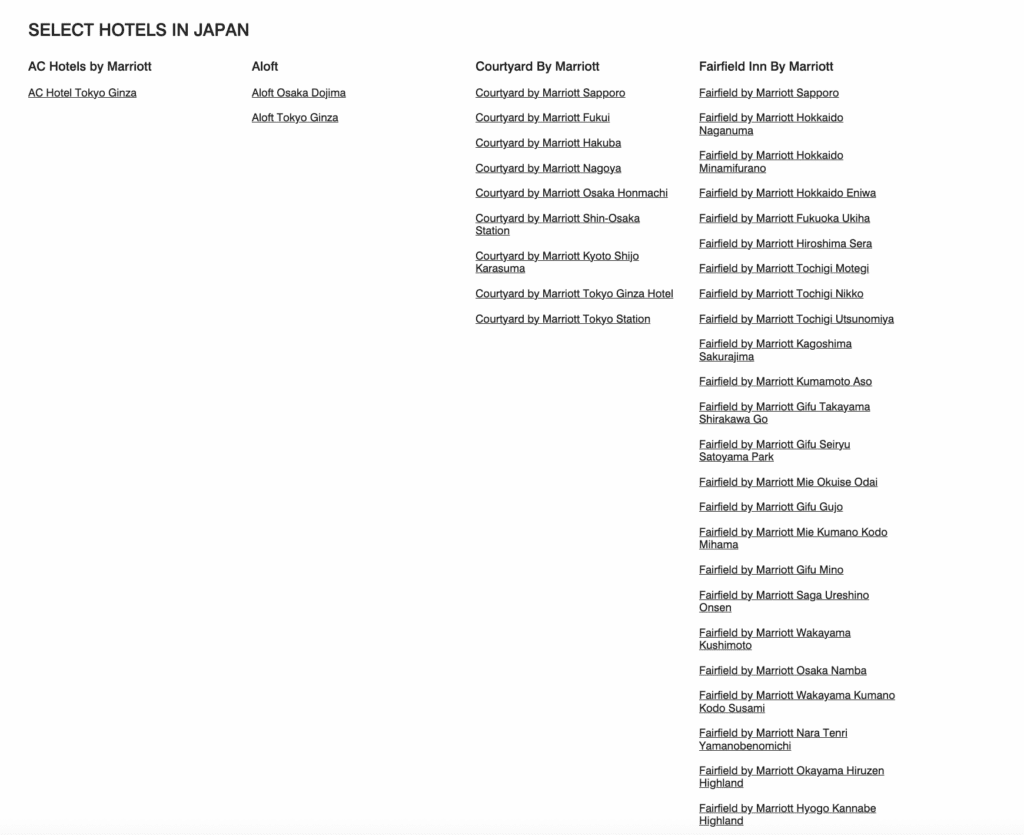 SELECT HOTELS IN JAPAN

AC Hotels by Marriott

AC Hotel Tokyo Ginza

Aloft

Aloft Osaka Dojima

Aloft Tokyo Ginza

Courtyard By Marriott

Courtyard by Marriott Sapporo

Courtyard by Marriott Fukui

Courtyard by Marriott Hakuba

Courtyard by Marriott Nagoya

Courtyard by Marriott Osaka Honmachi

Courtyard by Marriott Shin-Osaka Station

Courtyard by Marriott Kyoto Shijo Karasuma

Courtyard by Marriott Tokyo Ginza Hotel

Courtyard by Marriott Tokyo Station

Fairfield Inn By Marriott

Fairfield by Marriott Sapporo

Fairfield by Marriott Hokkaido Naganuma

Fairfield by Marriott Hokkaido Minamifurano

Fairfield by Marriott Hokkaido Eniwa

Fairfield by Marriott Fukuoka Ukiha

Fairfield by Marriott Hiroshima Sera

Fairfield by Marriott Tochigi Motegi

Fairfield by Marriott Tochigi Nikko

Fairfield by Marriott Tochigi Utsunomiya

Fairfield by Marriott Kagoshima Sakurajima

Fairfield by Marriott Kumamoto Aso

Fairfield by Marriott Gifu Takayama Shirakawa Go

Fairfield by Marriott Gifu Seiryu Satoyama Park

Fairfield by Marriott Mie Okuise Odai

Fairfield by Marriott Gifu Gujo

Fairfield by Marriott Mie Kumano Kodo Mihama

Fairfield by Marriott Gifu Mino

Fairfield by Marriott Saga Ureshino Onsen

Fairfield by Marriott Wakayama Kushimoto

Fairfield by Marriott Osaka Namba

Fairfield by Marriott Wakayama Kumano Kodo Susami

Fairfield by Marriott Nara Tenri Yamanobenomichi

Fairfield by Marriott Okayama Hiruzen Highland

Fairfield by Marriott Hyogo Kannabe Highland